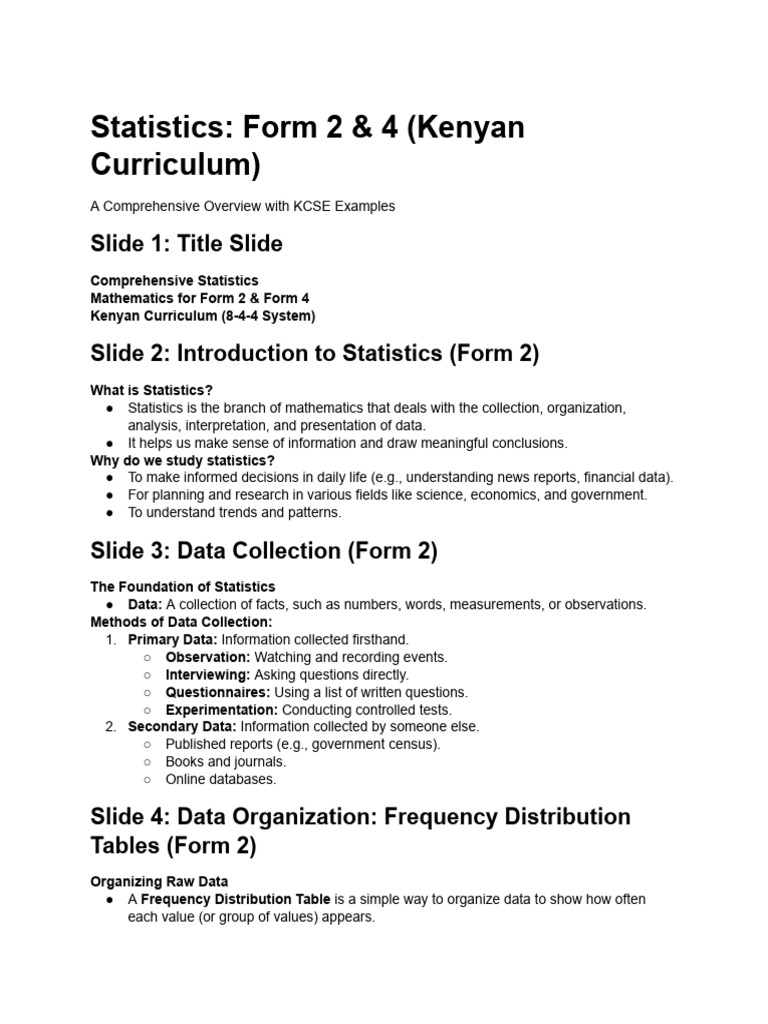 Statistics: Form 2 & 4 (Kenyan Curriculum)

A Comprehensive Overview with KCSE Examples

Slide 1: Title Slide

Comprehensive Statistics
Mathematics for Form 2 & Form 4
Kenyan Curriculum (8-4-4 System)

Slide 2: Introduction to Statistics (Form 2)

What is Statistics?
● Statistics is the branch of mathematics that deals with the collection, organization, analysis, interpretation, and presentation of data.
● It helps us make sense of information and draw meaningful conclusions.
Why do we study statistics?
● To make informed decisions in daily life (e.g., understanding news reports, financial data).
● For planning and research in various fields like science, economics, and government.
● To understand trends and patterns.

Slide 3: Data Collection (Form 2)

The Foundation of Statistics
● Data: A collection of facts, such as numbers, words, measurements, or observations.
Methods of Data Collection:
1. Primary Data: Information collected firsthand.
○ Observation: Watching and recording events.
○ Interviewing: Asking questions directly.
○ Questionnaires: Using a list of written questions.
○ Experimentation: Conducting controlled tests.
2. Secondary Data: Information collected by someone else.
○ Published reports (e.g., government census).
○ Books and journals.
○ Online databases.

Slide 4: Data Organization: Frequency Distribution Tables (Form 2)

Organizing Raw Data
● A Frequency Distribution Table is a simple way to organize data to show how often each value (or group of values) appears.